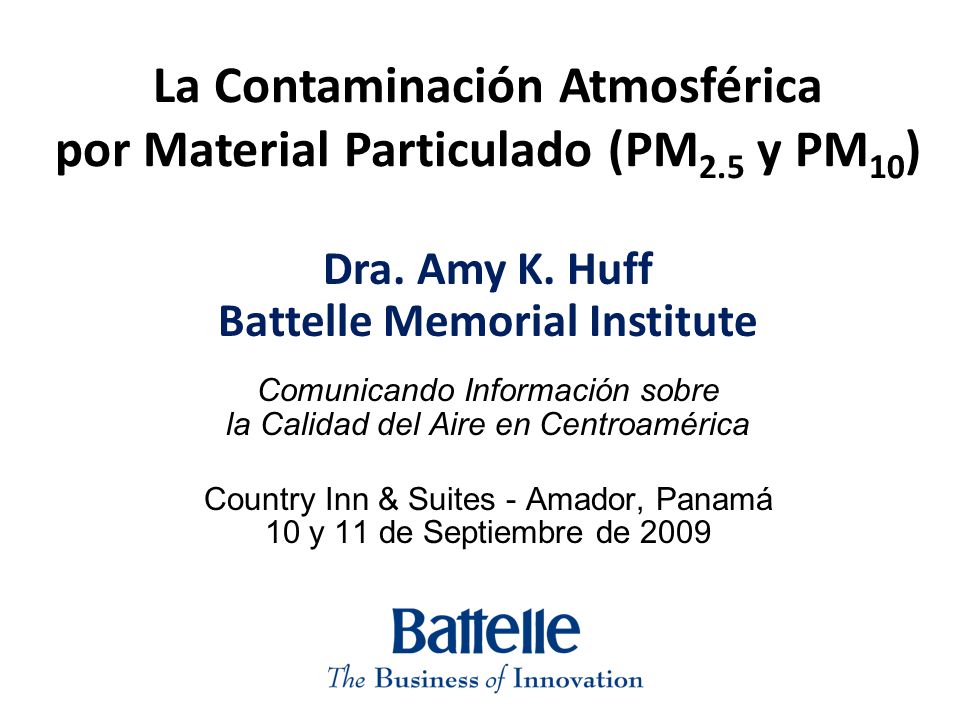 La Contaminación Atmosférica por Material Particulado ($PM_{2.5}$ y $PM_{10}$)

Dra. Amy K. Huff
Battelle Memorial Institute

Comunicando Información sobre la Calidad del Aire en Centroamérica

Country Inn & Suites - Amador, Panamá
10 y 11 de Septiembre de 2009

Battelle
The Business of Innovation